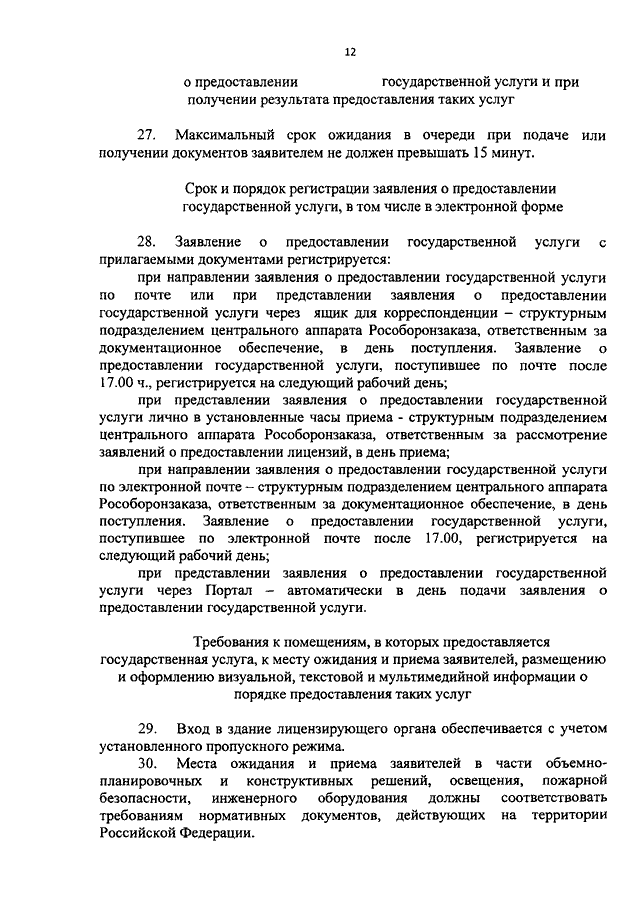 12

о предоставлении государственной услуги и при получении результата предоставления таких услуг

27. Максимальный срок ожидания в очереди при подаче или получении документов заявителем не должен превышать 15 минут.

Срок и порядок регистрации заявления о предоставлении государственной услуги, в том числе в электронной форме

28. Заявление о предоставлении государственной услуги с прилагаемыми документами регистрируется:

при направлении заявления о предоставлении государственной услуги по почте или при представлении заявления о предоставлении государственной услуги через ящик для корреспонденции – структурным подразделением центрального аппарата Рособоронзаказа, ответственным за документационное обеспечение, в день поступления. Заявление о предоставлении государственной услуги, поступившее по почте после 17.00 ч., регистрируется на следующий рабочий день;

при представлении заявления о предоставлении государственной услуги лично в установленные часы приема - структурным подразделением центрального аппарата Рособоронзаказа, ответственным за рассмотрение заявлений о предоставлении лицензий, в день приема;

при направлении заявления о предоставлении государственной услуги по электронной почте – структурным подразделением центрального аппарата Рособоронзаказа, ответственным за документационное обеспечение, в день поступления. Заявление о предоставлении государственной услуги, поступившее по электронной почте после 17.00, регистрируется на следующий рабочий день;

при представлении заявления о предоставлении государственной услуги через Портал – автоматически в день подачи заявления о предоставлении государственной услуги.

Требования к помещениям, в которых предоставляется государственная услуга, к месту ожидания и приема заявителей, размещению и оформлению визуальной, текстовой и мультимедийной информации о порядке предоставления таких услуг

29. Вход в здание лицензирующего органа обеспечивается с учетом установленного пропускного режима.

30. Места ожидания и приема заявителей в части объемно-планировочных и конструктивных решений, освещения, пожарной безопасности, инженерного оборудования должны соответствовать требованиям нормативных документов, действующих на территории Российской Федерации.